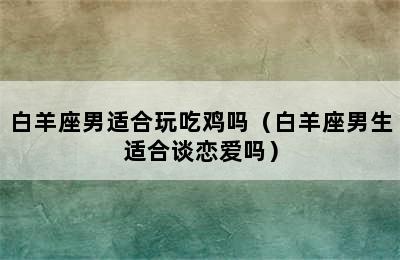 白羊座男适合玩吃鸡吗（白羊座男生适合谈恋爱吗）